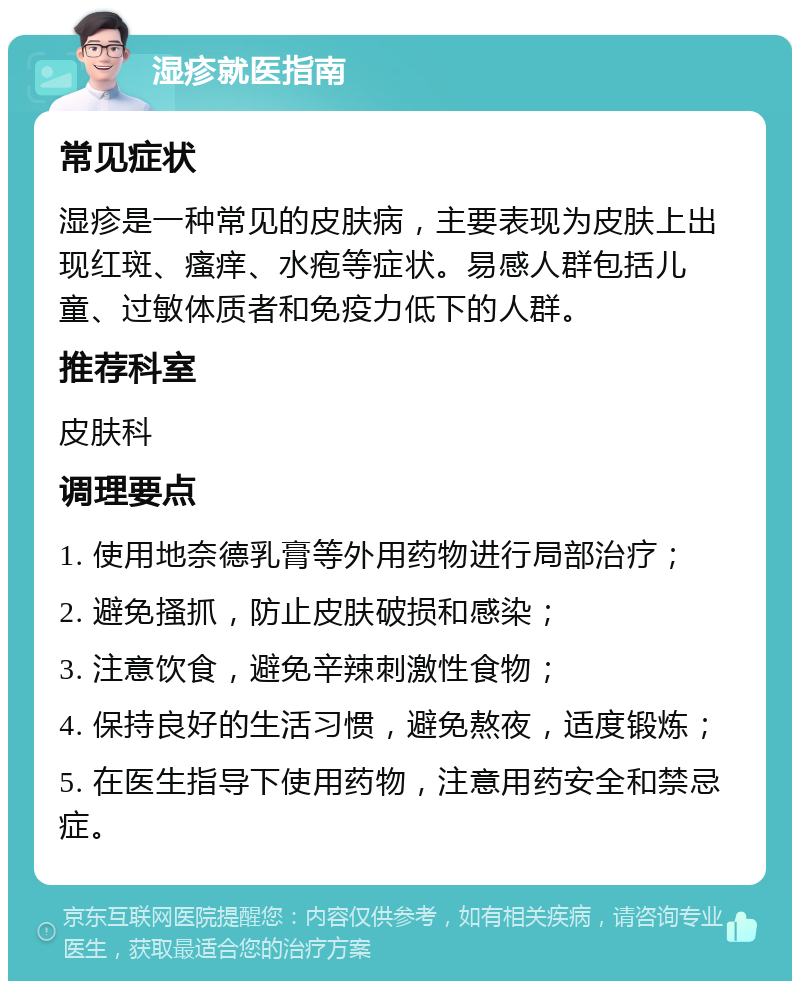 湿疹就医指南

常见症状

湿疹是一种常见的皮肤病，主要表现为皮肤上出现红斑、瘙痒、水疱等症状。易感人群包括儿童、过敏体质者和免疫力低下的人群。

推荐科室

皮肤科

调理要点

1. 使用地奈德乳膏等外用药物进行局部治疗；

2. 避免搔抓，防止皮肤破损和感染；

3. 注意饮食，避免辛辣刺激性食物；

4. 保持良好的生活习惯，避免熬夜，适度锻炼；

5. 在医生指导下使用药物，注意用药安全和禁忌症。

京东互联网医院提醒您：内容仅供参考，如有相关疾病，请咨询专业医生，获取最适合您的治疗方案